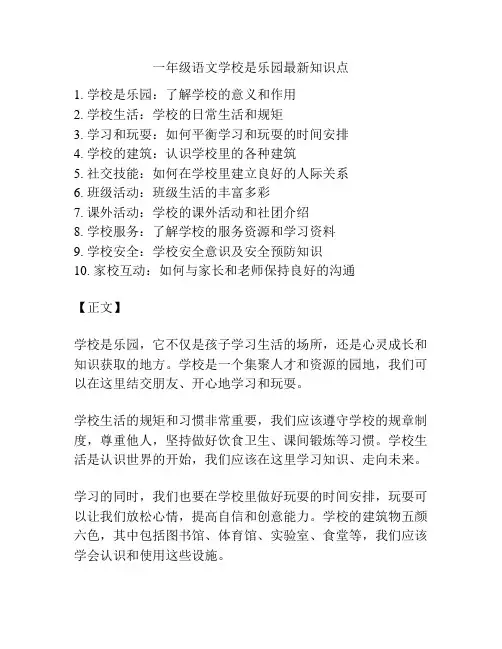 一年级语文学校是乐园最新知识点

1. 学校是乐园：了解学校的意义和作用
2. 学校生活：学校的日常生活和规矩
3. 学习和玩耍：如何平衡学习和玩耍的时间安排
4. 学校的建筑：认识学校里的各种建筑
5. 社交技能：如何在学校里建立良好的人际关系
6. 班级活动：班级生活的丰富多彩
7. 课外活动：学校的课外活动和社团介绍
8. 学校服务：了解学校的服务资源和学习资料
9. 学校安全：学校安全意识及安全预防知识
10. 家校互动：如何与家长和老师保持良好的沟通

【正文】

学校是乐园，它不仅是孩子学习生活的场所，还是心灵成长和知识获取的地方。学校是一个集聚人才和资源的园地，我们可以在这里结交朋友、开心地学习和玩耍。

学校生活的规矩和习惯非常重要，我们应该遵守学校的规章制度，尊重他人，坚持做好饮食卫生、课间锻炼等习惯。学校生活是认识世界的开始，我们应该在这里学习知识、走向未来。

学习的同时，我们也要在学校里做好玩耍的时间安排，玩耍可以让我们放松心情，提高自信和创意能力。学校的建筑物五颜六色，其中包括图书馆、体育馆、实验室、食堂等，我们应该学会认识和使用这些设施。